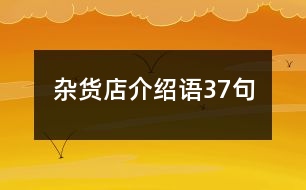 杂货店介绍语37句